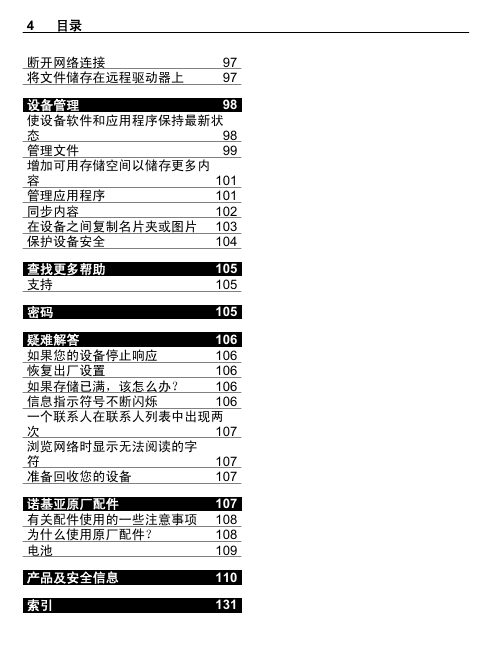 4 目录

断开网络连接 97
将文件储存在远程驱动器上 97

设备管理 98
使设备软件和应用程序保持最新状态 98
管理文件 99
增加可用存储空间以储存更多内容 101
管理应用程序 101
同步内容 102
在设备之间复制名片夹或图片 103
保护设备安全 104

查找更多帮助 105
支持 105

密码 105

疑难解答 106
如果您的设备停止响应 106
恢复出厂设置 106
如果存储已满，该怎么办？ 106
信息指示符号不断闪烁 106
一个联系人在联系人列表中出现两次 107
浏览网络时显示无法阅读的字符 107
准备回收您的设备 107

诺基亚原厂配件 107
有关配件使用的一些注意事项 108
为什么使用原厂配件？ 108
电池 109

产品及安全信息 110

索引 131